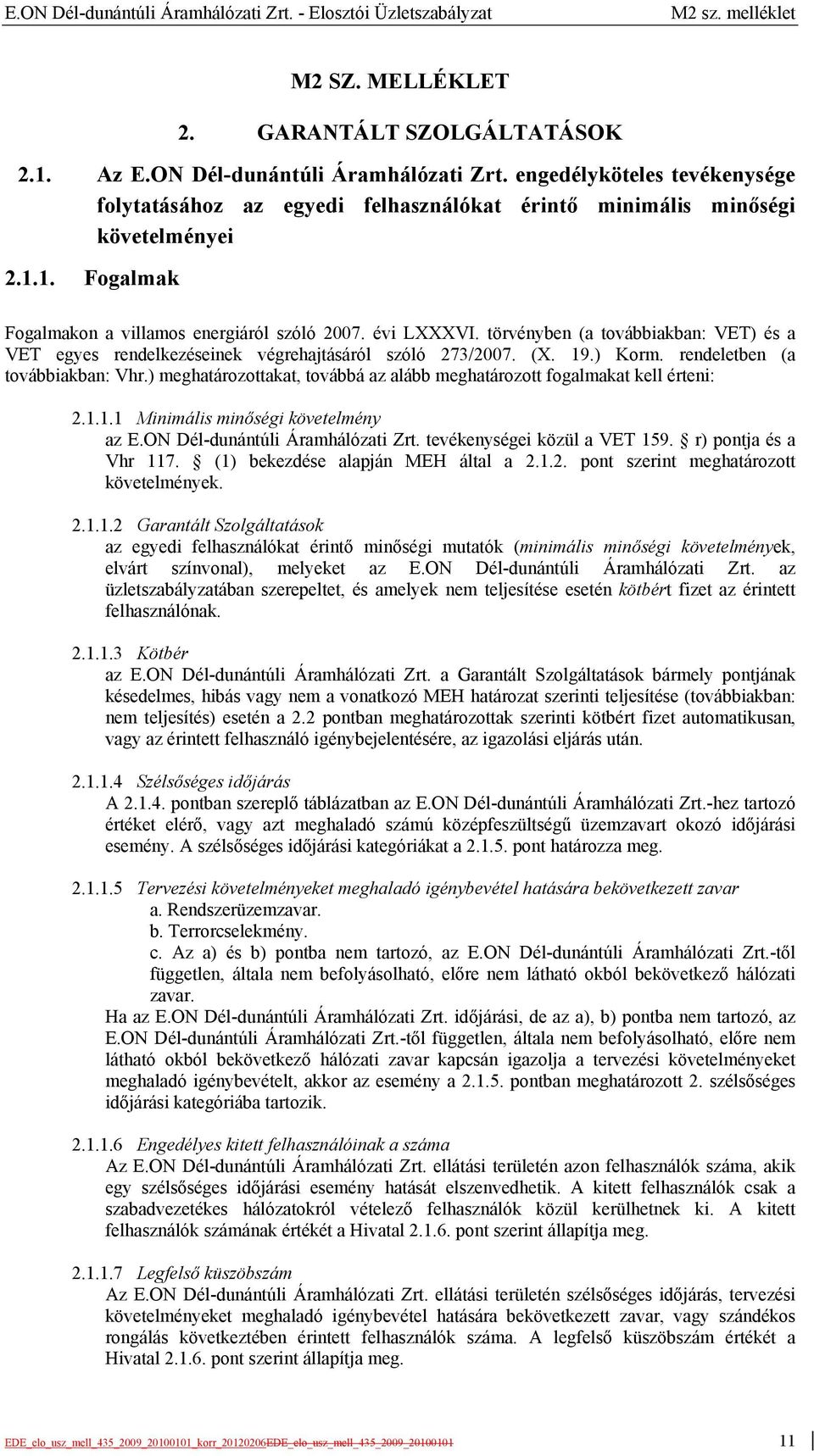 E.ON Dél-dunántúli Áramhálózati Zrt. - Elosztói Üzletszabályzat M2 sz. melléklet

M2 SZ. MELLÉKLET

2. GARANTÁLT SZOLGÁLTATÁSOK

2.1. Az E.ON Dél-dunántúli Áramhálózati Zrt. engedélyköteles tevékenysége folytatásához az egyedi felhasználókat érintő minimális minőségi követelményei

2.1.1. Fogalmak

Fogalmakon a villamos energiáról szóló 2007. évi LXXXVI. törvényben (a továbbiakban: VET) és a VET egyes rendelkezéseinek végrehajtásáról szóló 273/2007. (X. 19.) Korm. rendeletben (a továbbiakban: Vhr.) meghatározottakat, továbbá az alább meghatározott fogalmakat kell érteni:

2.1.1.1 Minimális minőségi követelmény
az E.ON Dél-dunántúli Áramhálózati Zrt. tevékenységei közül a VET 159. r) pontja és a Vhr 117. (1) bekezdése alapján MEH által a 2.1.2. pont szerint meghatározott követelmények.

2.1.1.2 Garantált Szolgáltatások
az egyedi felhasználókat érintő minőségi mutatók (minimális minőségi követelmények, elvárt színvonal), melyeket az E.ON Dél-dunántúli Áramhálózati Zrt. az üzletszabályzatában szerepeltet, és amelyek nem teljesítése esetén kötbért fizet az érintett felhasználónak.

2.1.1.3 Kötbér
az E.ON Dél-dunántúli Áramhálózati Zrt. a Garantált Szolgáltatások bármely pontjának késedelmes, hibás vagy nem a vonatkozó MEH határozat szerinti teljesítése (továbbiakban: nem teljesítés) esetén a 2.2 pontban meghatározottak szerinti kötbért fizet automatikusan, vagy az érintett felhasználó igénybejelentésére, az igazolási eljárás után.

2.1.1.4 Szélsőséges időjárás
A 2.1.4. pontban szereplő táblázatban az E.ON Dél-dunántúli Áramhálózati Zrt.-hez tartozó értéket elérő, vagy azt meghaladó számú középfeszültségű üzemzavart okozó időjárási esemény. A szélsőséges időjárási kategóriákat a 2.1.5. pont határozza meg.

2.1.1.5 Tervezési követelményeket meghaladó igénybevétel hatására bekövetkezett zavar
a. Rendszerüzemzavar.
b. Terrorcselekmény.
c. Az a) és b) pontba nem tartozó, az E.ON Dél-dunántúli Áramhálózati Zrt.-től független, általa nem befolyásolható, előre nem látható okból bekövetkező hálózati zavar.
Ha az E.ON Dél-dunántúli Áramhálózati Zrt. időjárási, de az a), b) pontba nem tartozó, az E.ON Dél-dunántúli Áramhálózati Zrt.-től független, általa nem befolyásolható, előre nem látható okból bekövetkező hálózati zavar kapcsán igazolja a tervezési követelményeket meghaladó igénybevételt, akkor az esemény a 2.1.5. pontban meghatározott 2. szélsőséges időjárási kategóriába tartozik.

2.1.1.6 Engedélyes kitett felhasználóinak a száma
Az E.ON Dél-dunántúli Áramhálózati Zrt. ellátási területén azon felhasználók száma, akik egy szélsőséges időjárási esemény hatását elszenvedhetik. A kitett felhasználók csak a szabadvezetékes hálózatokról vételező felhasználók közül kerülhetnek ki. A kitett felhasználók számának értékét a Hivatal 2.1.6. pont szerint állapítja meg.

2.1.1.7 Legfelső küszöbszám
Az E.ON Dél-dunántúli Áramhálózati Zrt. ellátási területén szélsőséges időjárás, tervezési követelményeket meghaladó igénybevétel hatására bekövetkezett zavar, vagy szándékos rongálás következtében érintett felhasználók száma. A legfelső küszöbszám értékét a Hivatal 2.1.6. pont szerint állapítja meg.

EDE_elo_usz_mell_435_2009_20100101_korr_20120206EDE_elo_usz_mell_435_2009_20100101 11